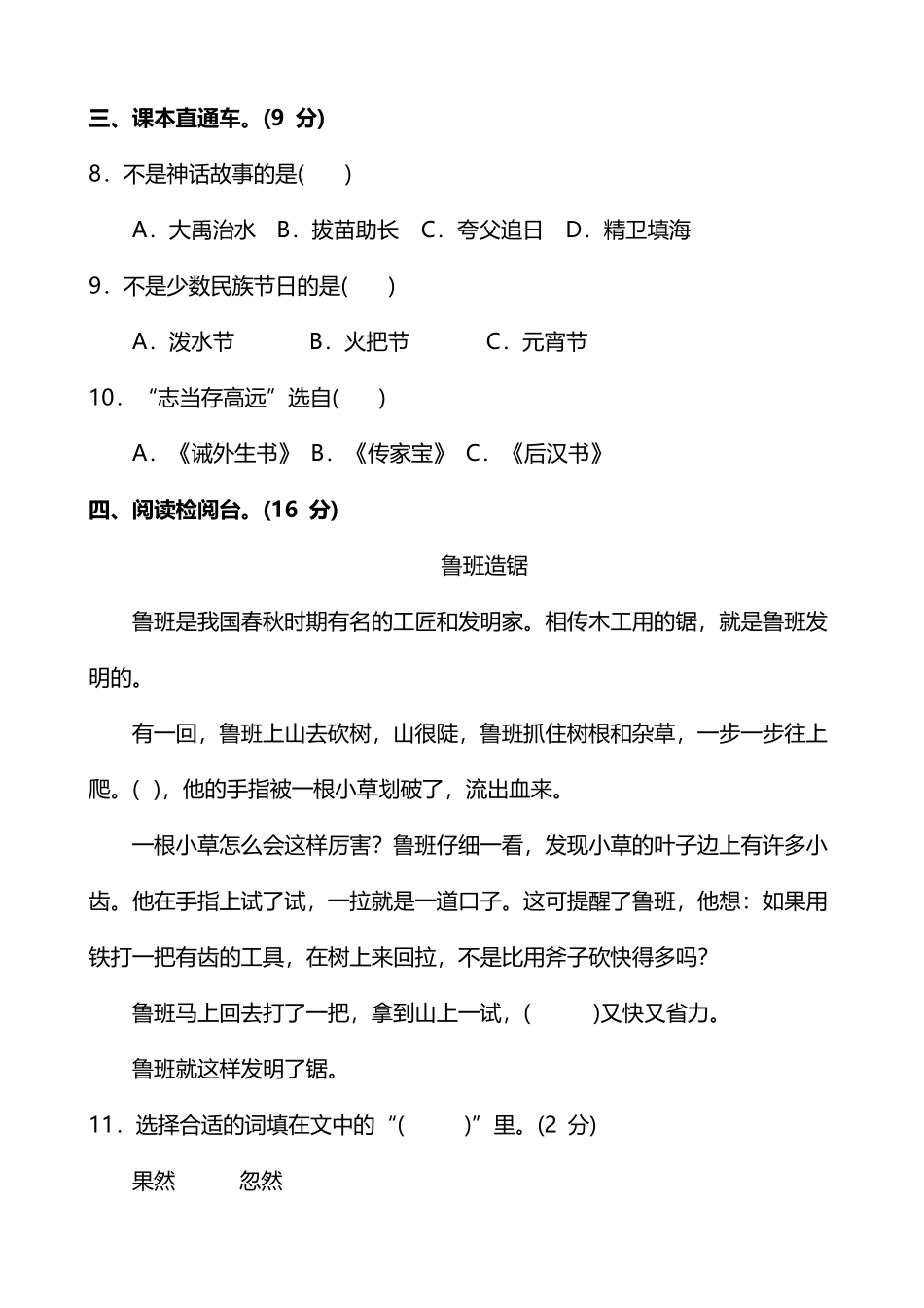 三、课本直通车。(9 分)

8．不是神话故事的是(　　)

A．大禹治水　B．拔苗助长　C．夸父追日　D．精卫填海

9．不是少数民族节日的是(　　)

A．泼水节　　B．火把节　　C．元宵节

10．“志当存高远”选自(　　)

A．《诫外生书》 B．《传家宝》 C．《后汉书》

四、阅读检阅台。(16 分)

鲁班造锯

鲁班是我国春秋时期有名的工匠和发明家。相传木工用的锯，就是鲁班发明的。

有一回，鲁班上山去砍树，山很陡，鲁班抓住树根和杂草，一步一步往上爬。( )，他的手指被一根小草划破了，流出血来。

一根小草怎么会这样厉害？鲁班仔细一看，发现小草的叶子边上有许多小齿。他在手指上试了试，一拉就是一道口子。这可提醒了鲁班，他想：如果用铁打一把有齿的工具，在树上来回拉，不是比用斧子砍快得多吗？

鲁班马上回去打了一把，拿到山上一试，(　　)又快又省力。

鲁班就这样发明了锯。

11．选择合适的词填在文中的“(　　)”里。(2 分)

果然　　忽然